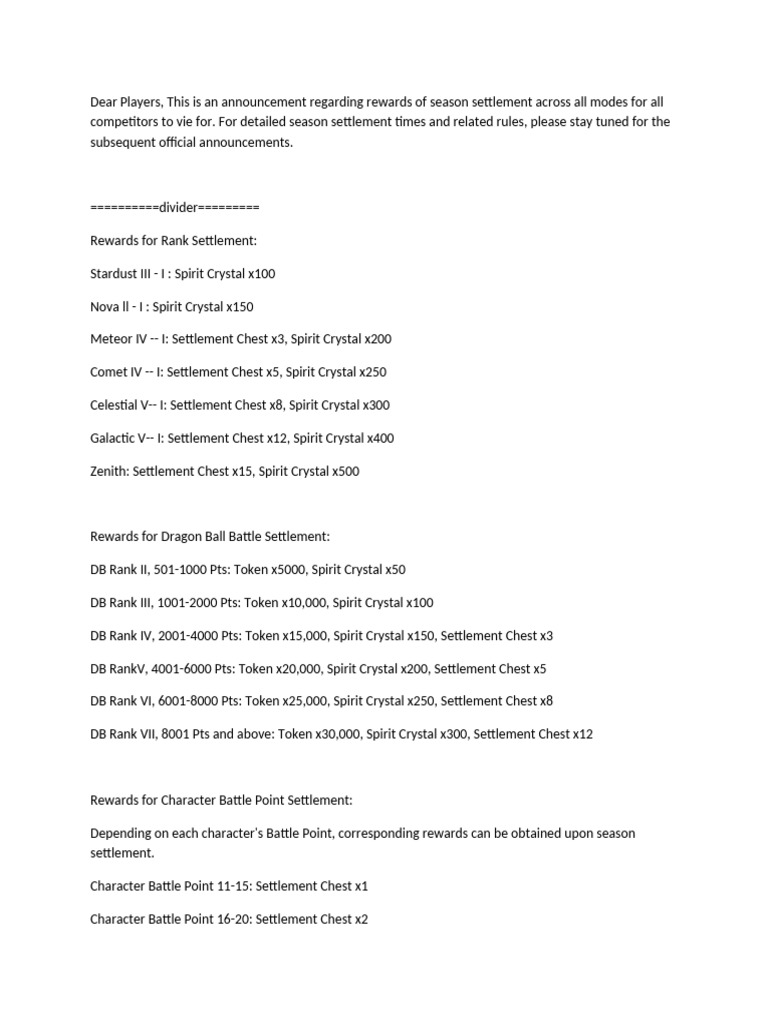 Dear Players, This is an announcement regarding rewards of season settlement across all modes for all competitors to vie for. For detailed season settlement times and related rules, please stay tuned for the subsequent official announcements.

==========divider=========

Rewards for Rank Settlement:

Stardust III - I : Spirit Crystal x100

Nova ll - I : Spirit Crystal x150

Meteor IV -- I: Settlement Chest x3, Spirit Crystal x200

Comet IV -- I: Settlement Chest x5, Spirit Crystal x250

Celestial V-- I: Settlement Chest x8, Spirit Crystal x300

Galactic V-- I: Settlement Chest x12, Spirit Crystal x400

Zenith: Settlement Chest x15, Spirit Crystal x500

Rewards for Dragon Ball Battle Settlement:

DB Rank II, 501-1000 Pts: Token x5000, Spirit Crystal x50

DB Rank III, 1001-2000 Pts: Token x10,000, Spirit Crystal x100

DB Rank IV, 2001-4000 Pts: Token x15,000, Spirit Crystal x150, Settlement Chest x3

DB RankV, 4001-6000 Pts: Token x20,000, Spirit Crystal x200, Settlement Chest x5

DB Rank VI, 6001-8000 Pts: Token x25,000, Spirit Crystal x250, Settlement Chest x8

DB Rank VII, 8001 Pts and above: Token x30,000, Spirit Crystal x300, Settlement Chest x12

Rewards for Character Battle Point Settlement:

Depending on each character's Battle Point, corresponding rewards can be obtained upon season settlement.

Character Battle Point 11-15: Settlement Chest x1

Character Battle Point 16-20: Settlement Chest x2